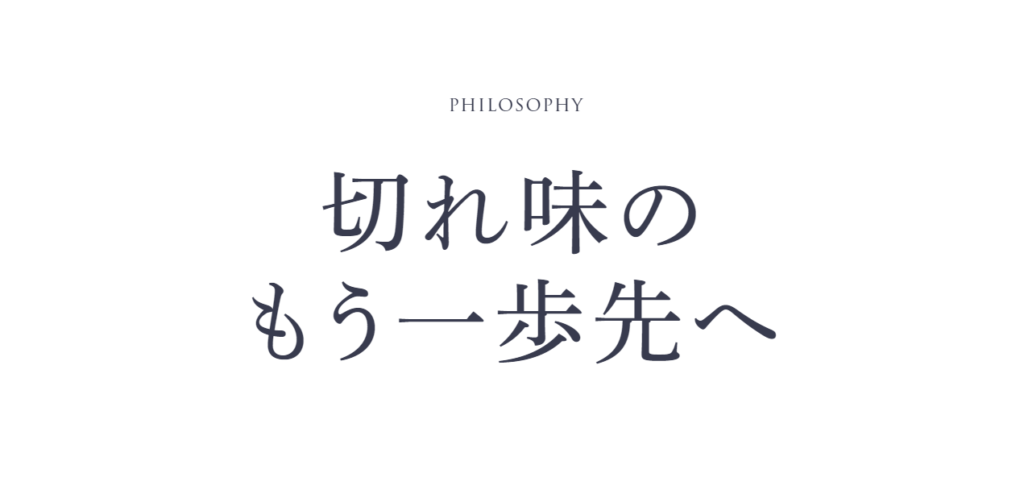 PHILOSOPHY

切れ味の
もう一歩先へ